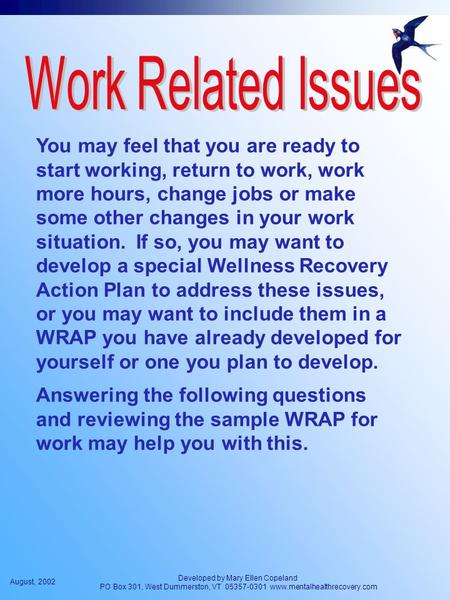 Work Related Issues

You may feel that you are ready to start working, return to work, work more hours, change jobs or make some other changes in your work situation. If so, you may want to develop a special Wellness Recovery Action Plan to address these issues, or you may want to include them in a WRAP you have already developed for yourself or one you plan to develop.

Answering the following questions and reviewing the sample WRAP for work may help you with this.

August, 2002

Developed by Mary Ellen Copeland
PO Box 301, West Dummerston, VT 05357-0301 www.mentalhealthrecovery.com